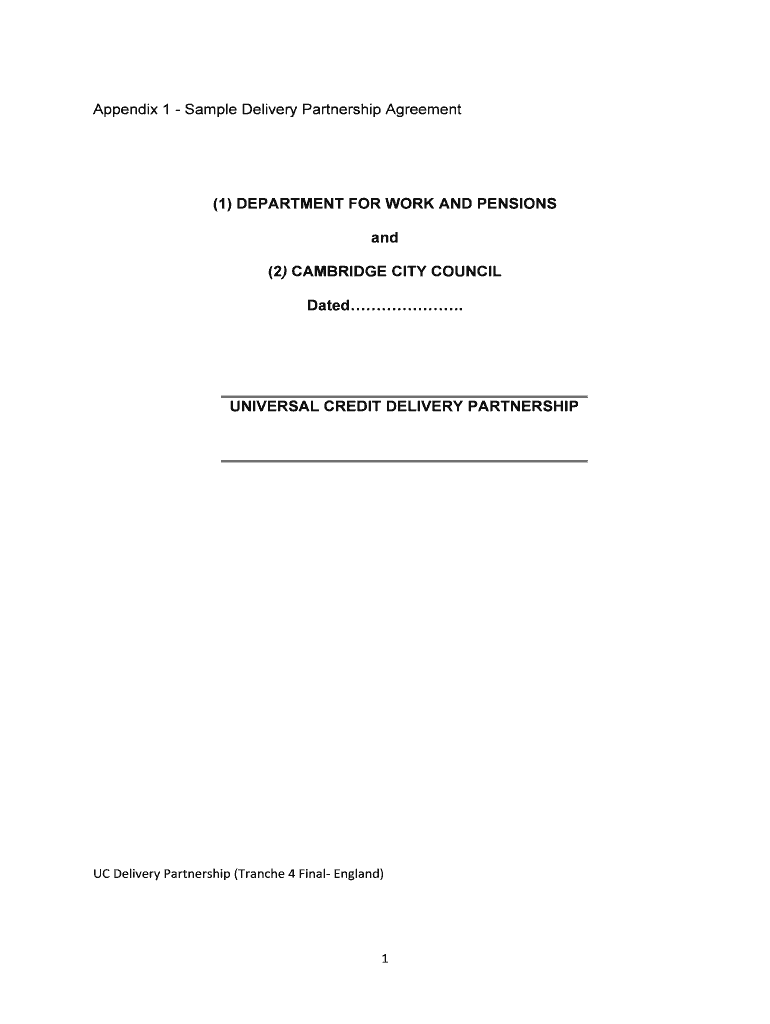 Appendix 1 - Sample Delivery Partnership Agreement

(1) DEPARTMENT FOR WORK AND PENSIONS

and

(2) CAMBRIDGE CITY COUNCIL

Dated____

UNIVERSAL CREDIT DELIVERY PARTNERSHIP

UC Delivery Partnership (Tranche 4 Final- England)

1